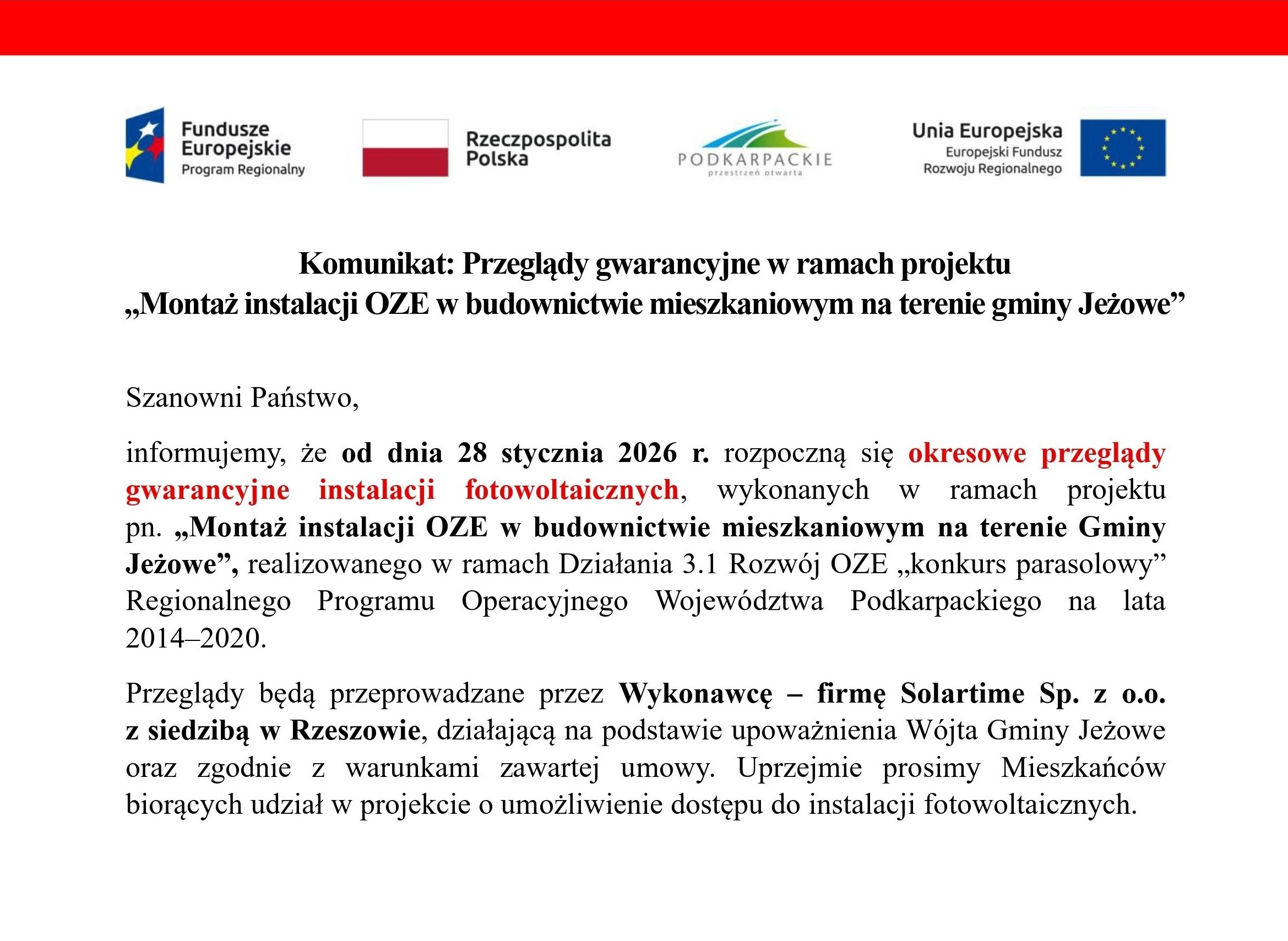 Fundusze Europejskie
Program Regionalny

Rzeczpospolita Polska

PODKARPACKIE
przestrzeń otwarta

Unia Europejska
Europejski Fundusz Rozwoju Regionalnego

Komunikat: Przeglądy gwarancyjne w ramach projektu
„Montaż instalacji OZE w budownictwie mieszkaniowym na terenie gminy Jeżowe”

Szanowni Państwo,

informujemy, że od dnia 28 stycznia 2026 r. rozpoczną się okresowe przeglądy gwarancyjne instalacji fotowoltaicznych, wykonanych w ramach projektu pn. „Montaż instalacji OZE w budownictwie mieszkaniowym na terenie Gminy Jeżowe”, realizowanego w ramach Działania 3.1 Rozwój OZE „konkurs parasolowy” Regionalnego Programu Operacyjnego Województwa Podkarpackiego na lata 2014–2020.

Przeglądy będą przeprowadzane przez Wykonawcę – firmę Solartime Sp. z o.o. z siedzibą w Rzeszowie, działającą na podstawie upoważnienia Wójta Gminy Jeżowe oraz zgodnie z warunkami zawartej umowy. Uprzejmie prosimy Mieszkańców biorących udział w projekcie o umożliwienie dostępu do instalacji fotowoltaicznych.